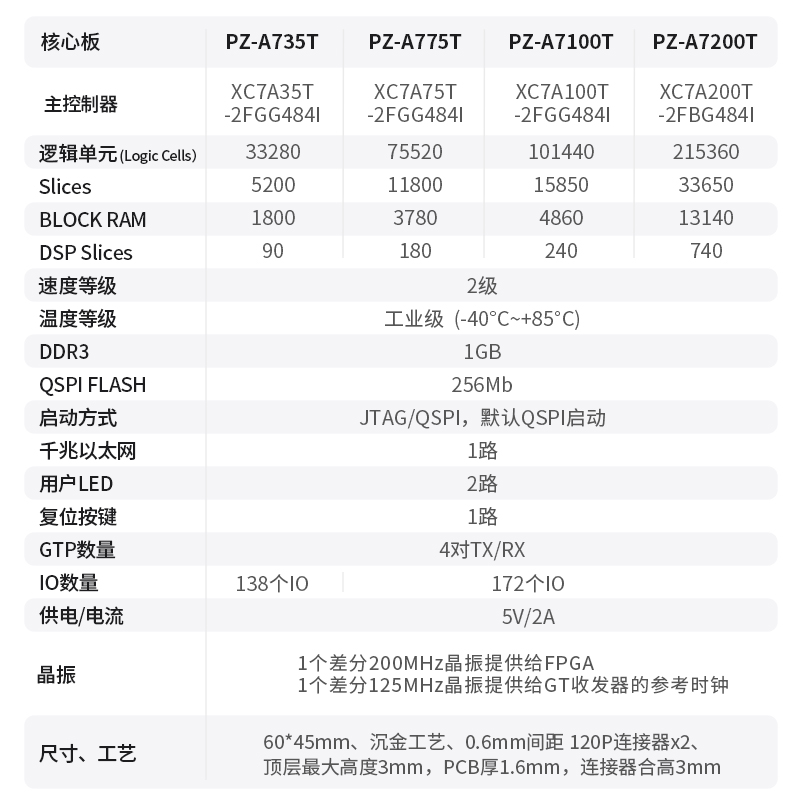 | 核心板 | PZ-A735T | PZ-A775T | PZ-A7100T | PZ-A7200T |
|---|---|---|---|---|
| 主控制器 | XC7A35T -2FGG484I | XC7A75T -2FGG484I | XC7A100T -2FGG484I | XC7A200T -2FBG484I |
| 逻辑单元(Logic Cells) | 33280 | 75520 | 101440 | 215360 |
| Slices | 5200 | 11800 | 15850 | 33650 |
| BLOCK RAM | 1800 | 3780 | 4860 | 13140 |
| DSP Slices | 90 | 180 | 240 | 740 |
| 速度等级 | 2级 | | | |
| 温度等级 | 工业级 (-40°C~+85°C) | | | |
| DDR3 | 1GB | | | |
| QSPI FLASH | 256Mb | | | |
| 启动方式 | JTAG/QSPI，默认QSPI启动 | | | |
| 千兆以太网 | 1路 | | | |
| 用户LED | 2路 | | | |
| 复位按键 | 1路 | | | |
| GTP数量 | 4对TX/RX | | | |
| IO数量 | 138个IO | 172个IO | | |
| 供电/电流 | 5V/2A | | | |
| 晶振 | 1个差分200MHz晶振提供给FPGA 1个差分125MHz晶振提供给GT收发器的参考时钟 | | | |
| 尺寸、工艺 | 60*45mm、沉金工艺、0.6mm间距 120P连接器x2、顶层最大高度3mm，PCB厚1.6mm，连接器合高3mm | | | |